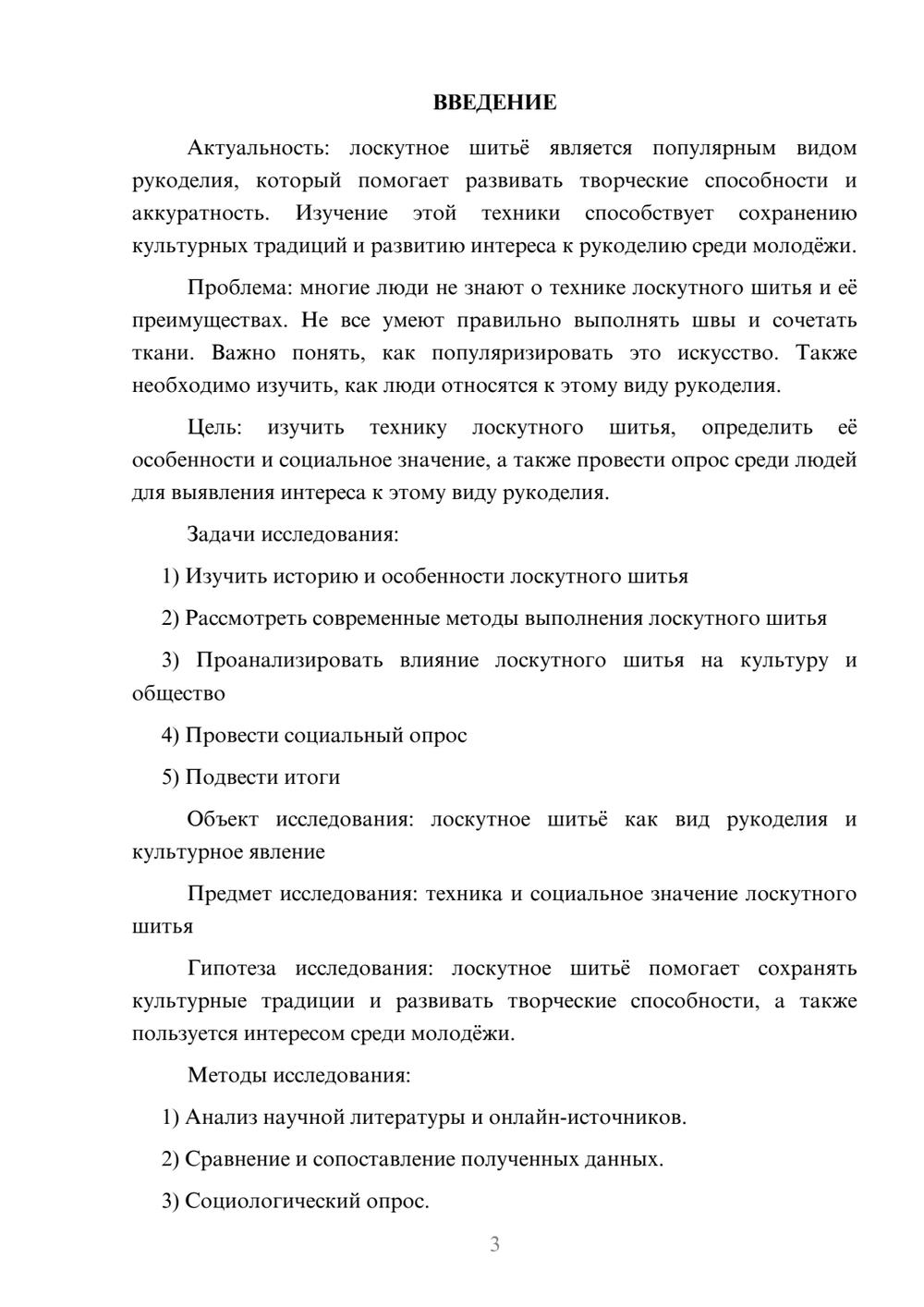 ВВЕДЕНИЕ

Актуальность: лоскутное шитьё является популярным видом рукоделия, который помогает развивать творческие способности и аккуратность. Изучение этой техники способствует сохранению культурных традиций и развитию интереса к рукоделию среди молодёжи.

Проблема: многие люди не знают о технике лоскутного шитья и её преимуществах. Не все умеют правильно выполнять швы и сочетать ткани. Важно понять, как популяризировать это искусство. Также необходимо изучить, как люди относятся к этому виду рукоделия.

Цель: изучить технику лоскутного шитья, определить её особенности и социальное значение, а также провести опрос среди людей для выявления интереса к этому виду рукоделия.

Задачи исследования:

1) Изучить историю и особенности лоскутного шитья

2) Рассмотреть современные методы выполнения лоскутного шитья

3) Проанализировать влияние лоскутного шитья на культуру и общество

4) Провести социальный опрос

5) Подвести итоги

Объект исследования: лоскутное шитьё как вид рукоделия и культурное явление

Предмет исследования: техника и социальное значение лоскутного шитья

Гипотеза исследования: лоскутное шитьё помогает сохранять культурные традиции и развивать творческие способности, а также пользуется интересом среди молодёжи.

Методы исследования:

1) Анализ научной литературы и онлайн-источников.

2) Сравнение и сопоставление полученных данных.

3) Социологический опрос.

3